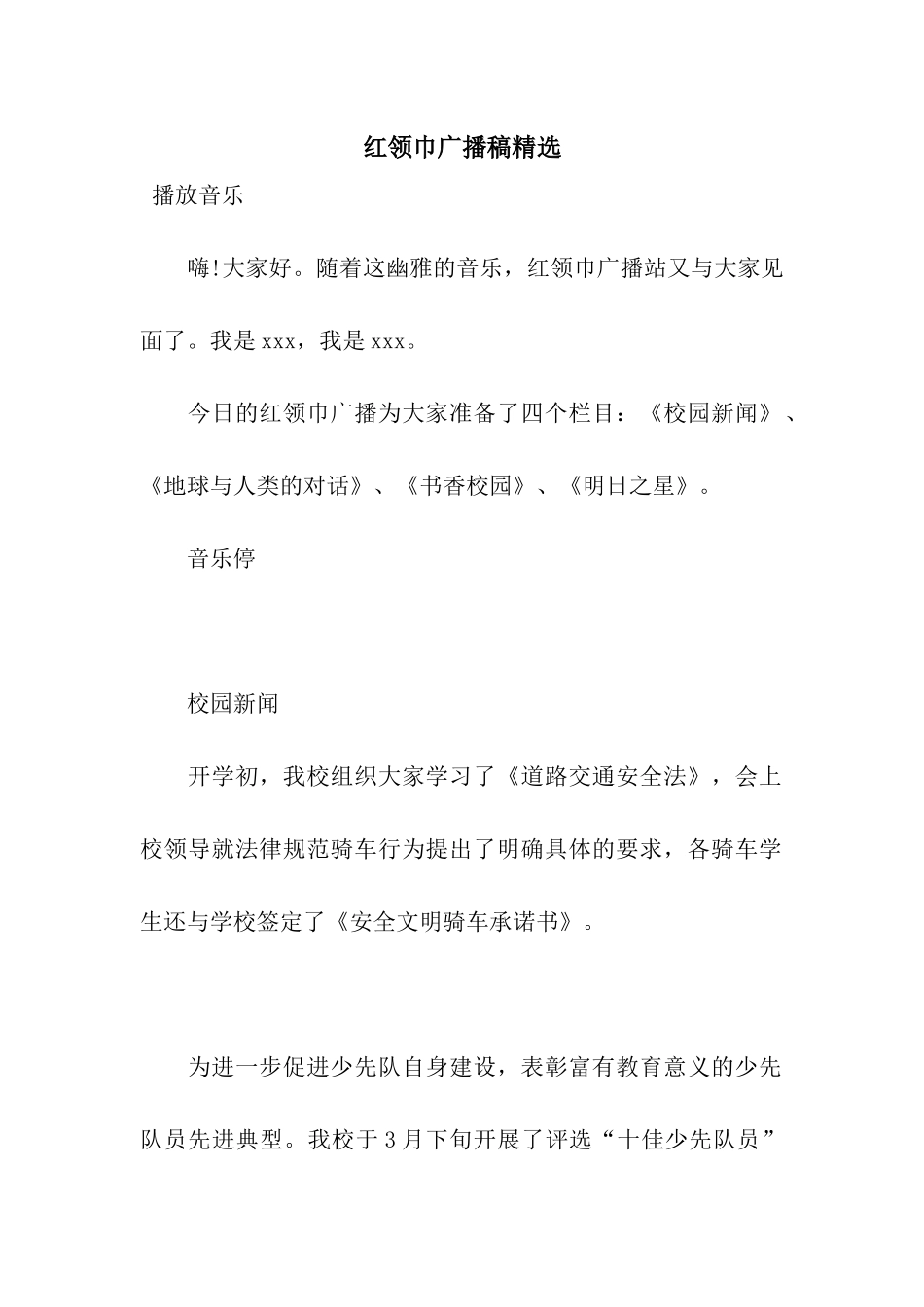 红领巾广播稿精选

播放音乐

嗨!大家好。随着这幽雅的音乐，红领巾广播站又与大家见面了。我是xxx，我是xxx。

今日的红领巾广播为大家准备了四个栏目：《校园新闻》、《地球与人类的对话》、《书香校园》、《明日之星》。

音乐停

校园新闻

开学初，我校组织大家学习了《道路交通安全法》，会上校领导就法律规范骑车行为提出了明确具体的要求，各骑车学生还与学校签定了《安全文明骑车承诺书》。

为进一步促进少先队自身建设，表彰富有教育意义的少先队员先进典型。我校于3月下旬开展了评选“十佳少先队员”